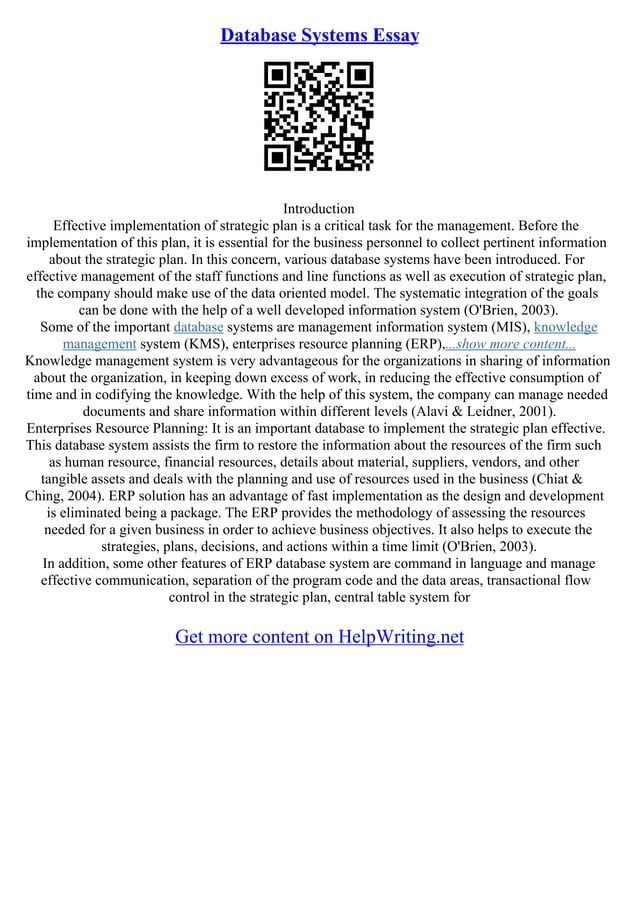 Database Systems Essay

Introduction
Effective implementation of strategic plan is a critical task for the management. Before the implementation of this plan, it is essential for the business personnel to collect pertinent information about the strategic plan. In this concern, various database systems have been introduced. For effective management of the staff functions and line functions as well as execution of strategic plan, the company should make use of the data oriented model. The systematic integration of the goals can be done with the help of a well developed information system (O'Brien, 2003).
Some of the important database systems are management information system (MIS), knowledge management system (KMS), enterprises resource planning (ERP),...show more content...
Knowledge management system is very advantageous for the organizations in sharing of information about the organization, in keeping down excess of work, in reducing the effective consumption of time and in codifying the knowledge. With the help of this system, the company can manage needed documents and share information within different levels (Alavi & Leidner, 2001).
Enterprises Resource Planning: It is an important database to implement the strategic plan effective. This database system assists the firm to restore the information about the resources of the firm such as human resource, financial resources, details about material, suppliers, vendors, and other tangible assets and deals with the planning and use of resources used in the business (Chiat & Ching, 2004). ERP solution has an advantage of fast implementation as the design and development is eliminated being a package. The ERP provides the methodology of assessing the resources needed for a given business in order to achieve business objectives. It also helps to execute the strategies, plans, decisions, and actions within a time limit (O'Brien, 2003).
In addition, some other features of ERP database system are command in language and manage effective communication, separation of the program code and the data areas, transactional flow control in the strategic plan, central table system for

Get more content on HelpWriting.net